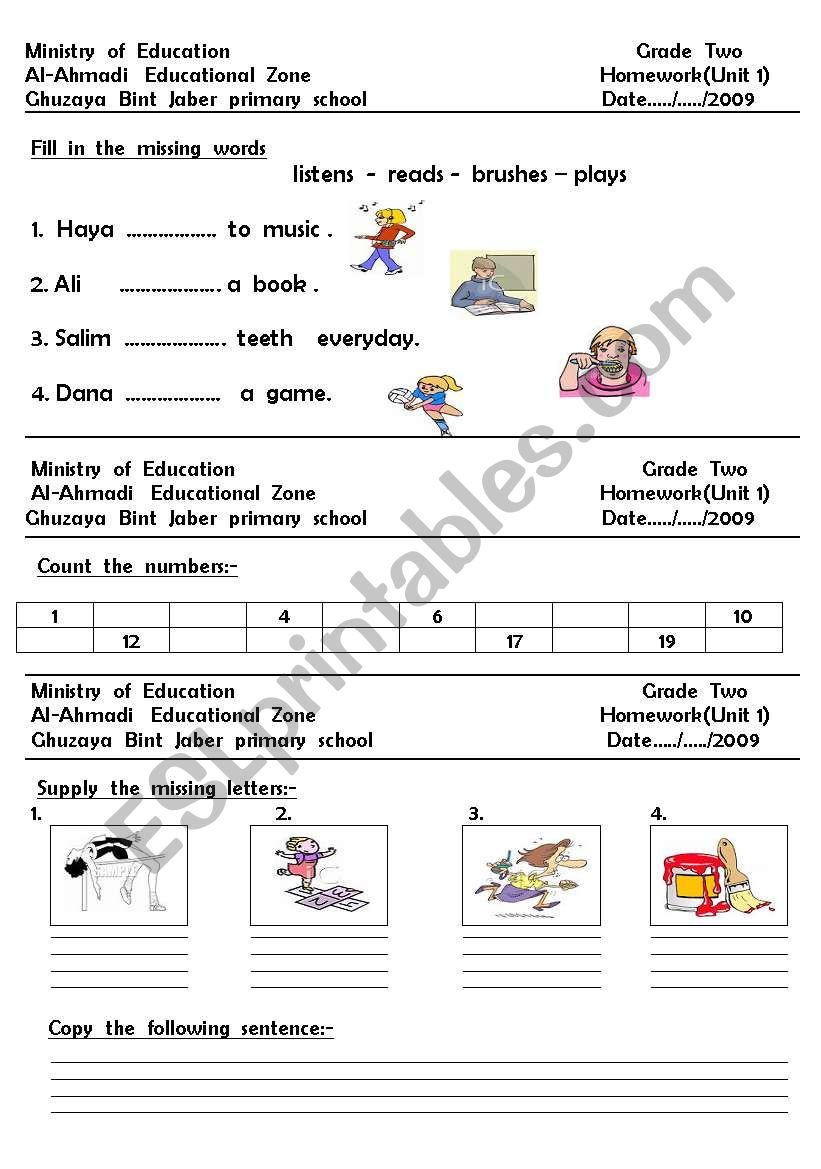 Ministry of Education
Al-Ahmadi Educational Zone
Ghuzaya Bint Jaber primary school

Grade Two
Homework(Unit 1)
Date...../...../2009

Fill in the missing words

listens - reads - brushes – plays

1. Haya .................. to music .

2. Ali .................... a book .

3. Salim .................... teeth everyday.

4. Dana ................... a game.

Ministry of Education
Al-Ahmadi Educational Zone
Ghuzaya Bint Jaber primary school

Grade Two
Homework(Unit 1)
Date...../...../2009

Count the numbers:-

| 1 | | | 4 | | 6 | | | | 10 |
|---|---|---|---|---|---|---|---|---|---|
| | 12 | | | | | 17 | | 19 | |

Ministry of Education
Al-Ahmadi Educational Zone
Ghuzaya Bint Jaber primary school

Grade Two
Homework(Unit 1)
Date...../...../2009

Supply the missing letters:-

1.

2.

3.

4.

Copy the following sentence:-

ESLprintables.com